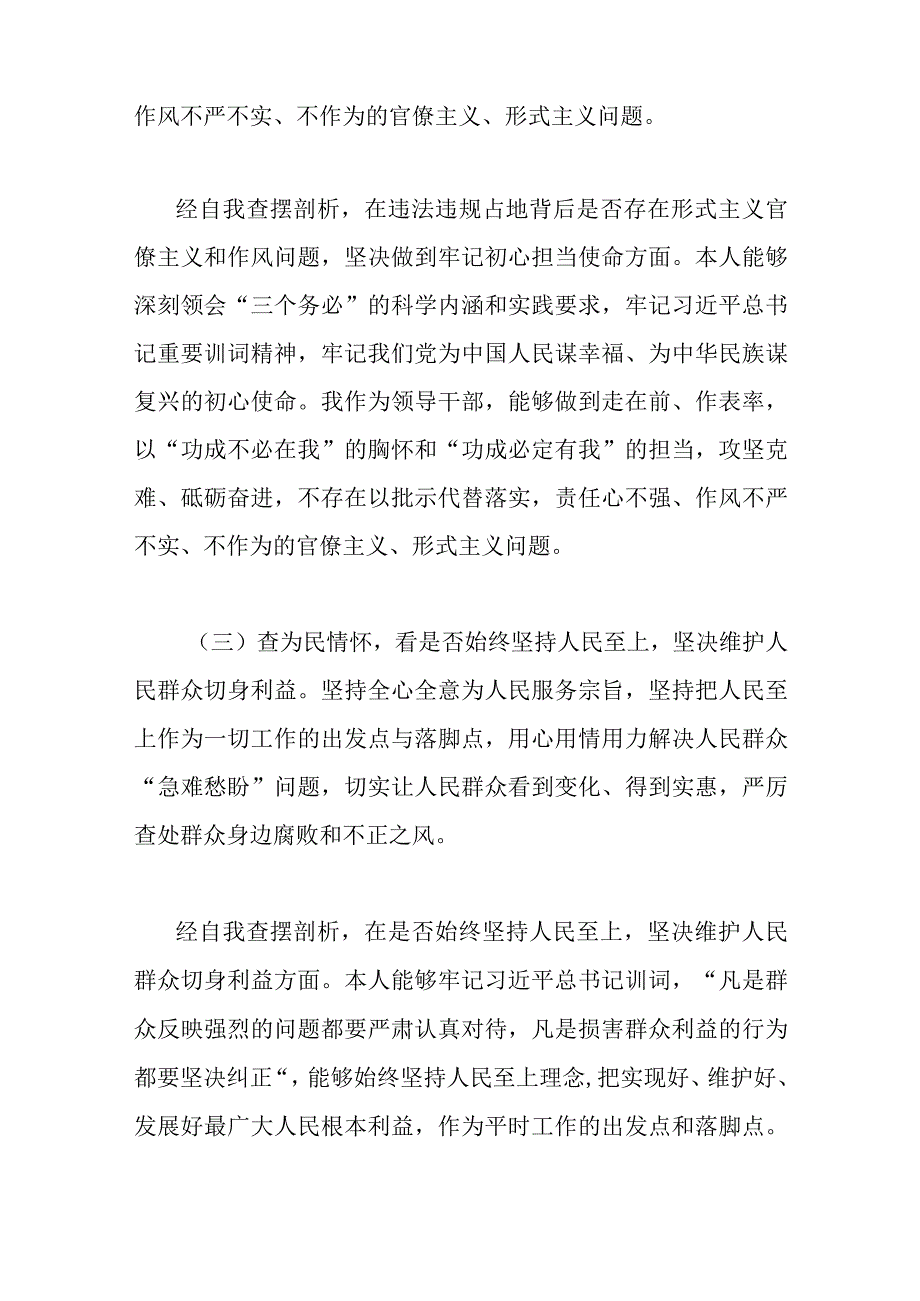 作风不严不实、不作为的官僚主义、形式主义问题。

经自我查摆剖析，在违法违规占地背后是否存在形式主义官僚主义和作风问题，坚决做到牢记初心担当使命方面。本人能够深刻领会“三个务必”的科学内涵和实践要求，牢记习近平总书记重要训词精神，牢记我们党为中国人民谋幸福、为中华民族谋复兴的初心使命。我作为领导干部，能够做到走在前、作表率，以“功成不必在我”的胸怀和“功成必定有我”的担当，攻坚克难、砥砺奋进，不存在以批示代替落实，责任心不强、作风不严不实、不作为的官僚主义、形式主义问题。

（三）查为民情怀，看是否始终坚持人民至上，坚决维护人民群众切身利益。坚持全心全意为人民服务宗旨，坚持把人民至上作为一切工作的出发点与落脚点，用心用情用力解决人民群众“急难愁盼”问题，切实让人民群众看到变化、得到实惠，严厉查处群众身边腐败和不正之风。

经自我查摆剖析，在是否始终坚持人民至上，坚决维护人民群众切身利益方面。本人能够牢记习近平总书记训词，“凡是群众反映强烈的问题都要严肃认真对待，凡是损害群众利益的行为都要坚决纠正“，能够始终坚持人民至上理念，把实现好、维护好、发展好最广大人民根本利益，作为平时工作的出发点和落脚点。